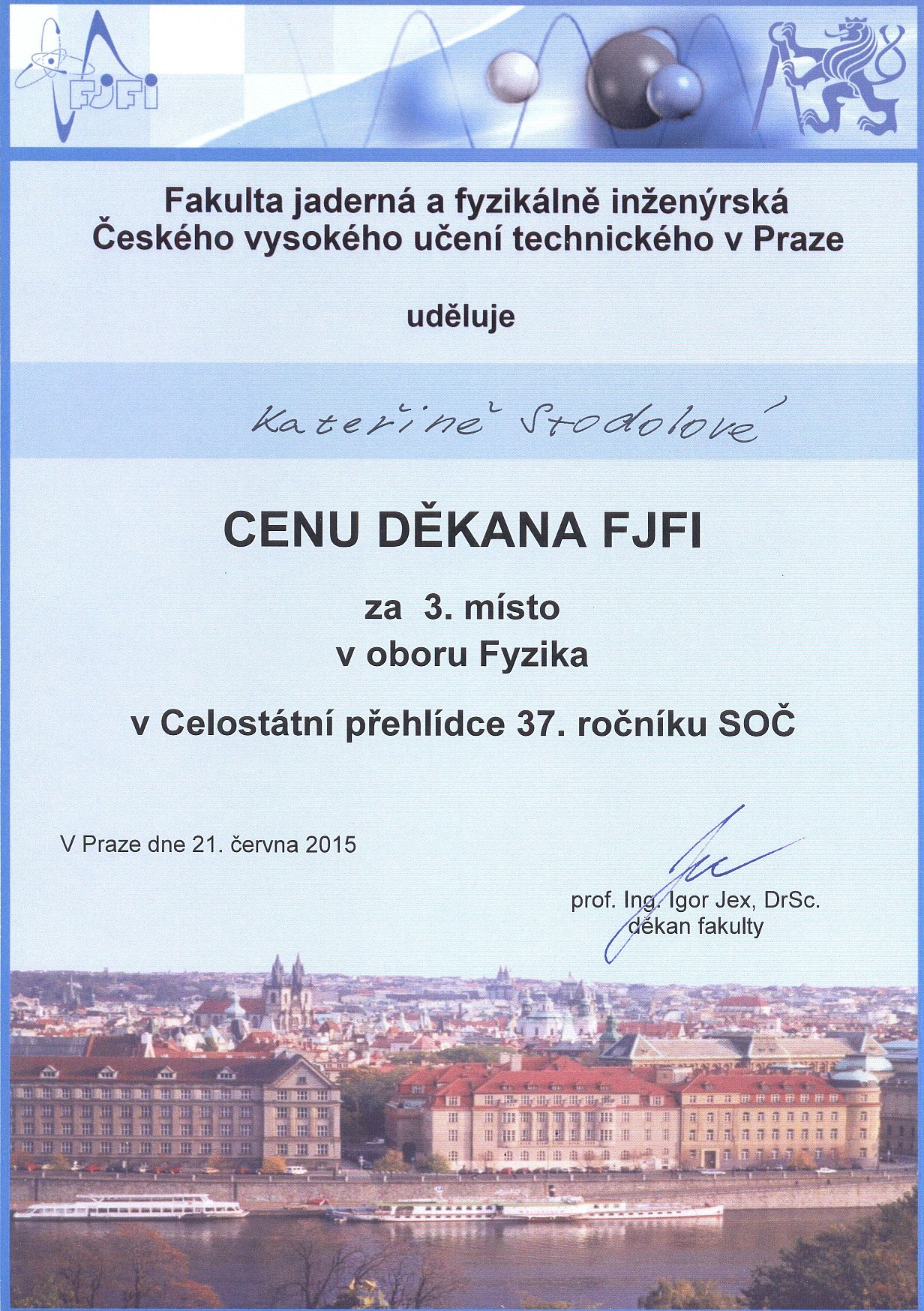 FJFI

Fakulta jaderná a fyzikálně inženýrská
Českého vysokého učení technického v Praze

uděluje

Kateřině Stodolové

CENU DĚKANA FJFI

za 3. místo
v oboru Fyzika

v Celostátní přehlídce 37. ročníku SOČ

V Praze dne 21. června 2015

prof. Ing. Igor Jex, DrSc.
děkan fakulty